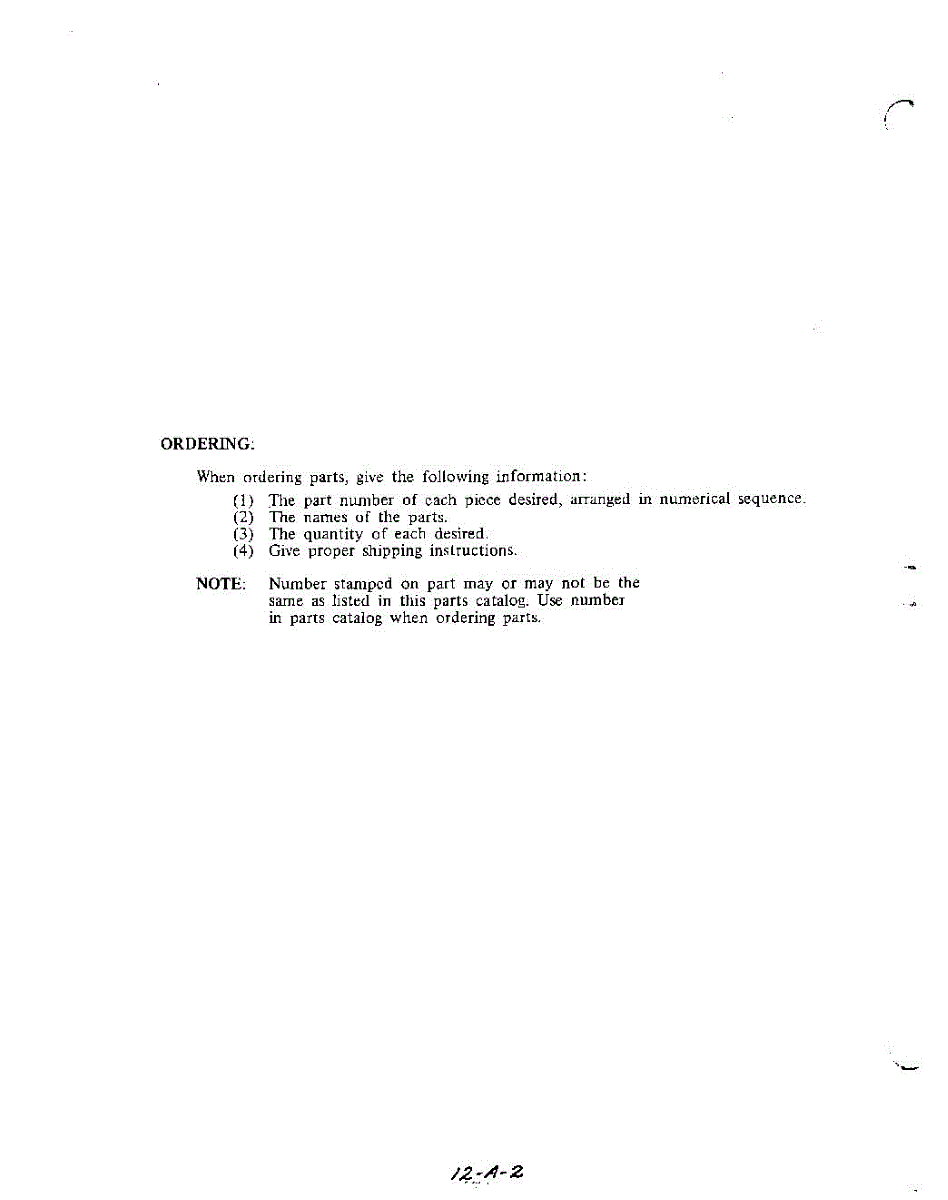 ORDERING:

When ordering parts, give the following information:

(1) The part number of each piece desired, arranged in numerical sequence.
(2) The names of the parts.
(3) The quantity of each desired.
(4) Give proper shipping instructions.

NOTE: Number stamped on part may or may not be the same as listed in this parts catalog. Use number in parts catalog when ordering parts.

12-A-2